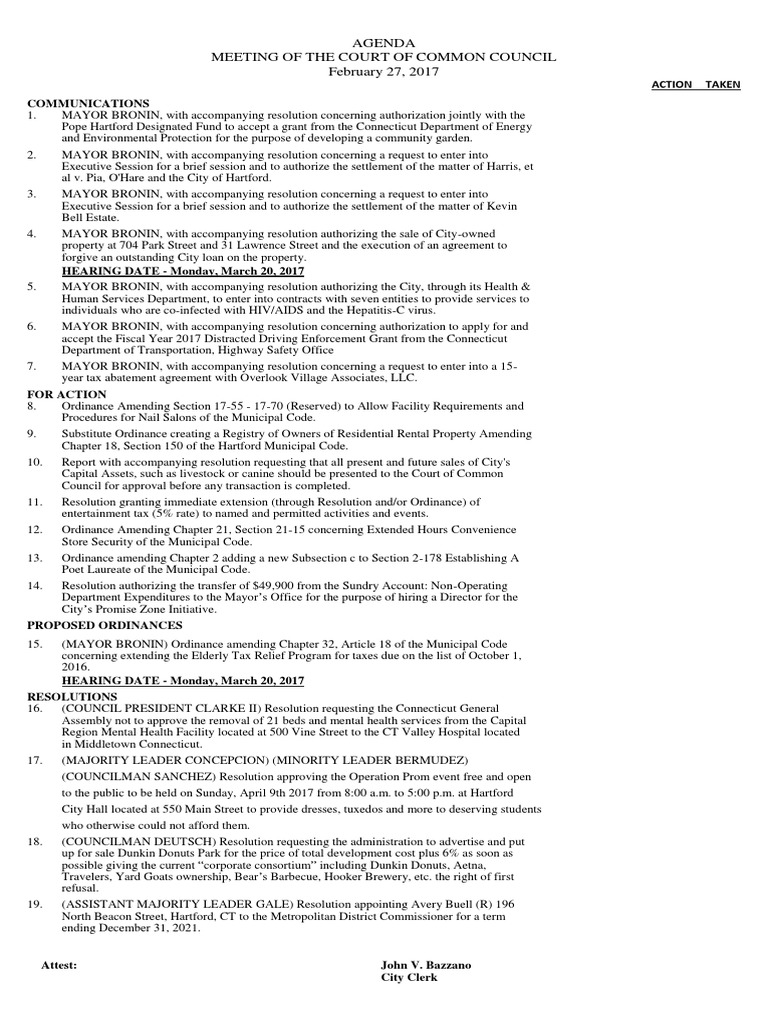 AGENDA
MEETING OF THE COURT OF COMMON COUNCIL
February 27, 2017

ACTION TAKEN

COMMUNICATIONS
1. MAYOR BRONIN, with accompanying resolution concerning authorization jointly with the Pope Hartford Designated Fund to accept a grant from the Connecticut Department of Energy and Environmental Protection for the purpose of developing a community garden.

2. MAYOR BRONIN, with accompanying resolution concerning a request to enter into Executive Session for a brief session and to authorize the settlement of the matter of Harris, et al v. Pia, O'Hare and the City of Hartford.

3. MAYOR BRONIN, with accompanying resolution concerning a request to enter into Executive Session for a brief session and to authorize the settlement of the matter of Kevin Bell Estate.

4. MAYOR BRONIN, with accompanying resolution authorizing the sale of City-owned property at 704 Park Street and 31 Lawrence Street and the execution of an agreement to forgive an outstanding City loan on the property.
HEARING DATE - Monday, March 20, 2017

5. MAYOR BRONIN, with accompanying resolution authorizing the City, through its Health & Human Services Department, to enter into contracts with seven entities to provide services to individuals who are co-infected with HIV/AIDS and the Hepatitis-C virus.

6. MAYOR BRONIN, with accompanying resolution concerning authorization to apply for and accept the Fiscal Year 2017 Distracted Driving Enforcement Grant from the Connecticut Department of Transportation, Highway Safety Office

7. MAYOR BRONIN, with accompanying resolution concerning a request to enter into a 15-year tax abatement agreement with Overlook Village Associates, LLC.

FOR ACTION
8. Ordinance Amending Section 17-55 - 17-70 (Reserved) to Allow Facility Requirements and Procedures for Nail Salons of the Municipal Code.

9. Substitute Ordinance creating a Registry of Owners of Residential Rental Property Amending Chapter 18, Section 150 of the Hartford Municipal Code.

10. Report with accompanying resolution requesting that all present and future sales of City's Capital Assets, such as livestock or canine should be presented to the Court of Common Council for approval before any transaction is completed.

11. Resolution granting immediate extension (through Resolution and/or Ordinance) of entertainment tax (5% rate) to named and permitted activities and events.

12. Ordinance Amending Chapter 21, Section 21-15 concerning Extended Hours Convenience Store Security of the Municipal Code.

13. Ordinance amending Chapter 2 adding a new Subsection c to Section 2-178 Establishing A Poet Laureate of the Municipal Code.

14. Resolution authorizing the transfer of $49,900 from the Sundry Account: Non-Operating Department Expenditures to the Mayor's Office for the purpose of hiring a Director for the City's Promise Zone Initiative.

PROPOSED ORDINANCES
15. (MAYOR BRONIN) Ordinance amending Chapter 32, Article 18 of the Municipal Code concerning extending the Elderly Tax Relief Program for taxes due on the list of October 1, 2016.
HEARING DATE - Monday, March 20, 2017

RESOLUTIONS
16. (COUNCIL PRESIDENT CLARKE II) Resolution requesting the Connecticut General Assembly not to approve the removal of 21 beds and mental health services from the Capital Region Mental Health Facility located at 500 Vine Street to the CT Valley Hospital located in Middletown Connecticut.

17. (MAJORITY LEADER CONCEPCION) (MINORITY LEADER BERMUDEZ) (COUNCILMAN SANCHEZ) Resolution approving the Operation Prom event free and open to the public to be held on Sunday, April 9th 2017 from 8:00 a.m. to 5:00 p.m. at Hartford City Hall located at 550 Main Street to provide dresses, tuxedos and more to deserving students who otherwise could not afford them.

18. (COUNCILMAN DEUTSCH) Resolution requesting the administration to advertise and put up for sale Dunkin Donuts Park for the price of total development cost plus 6% as soon as possible giving the current "corporate consortium" including Dunkin Donuts, Aetna, Travelers, Yard Goats ownership, Bear's Barbecue, Hooker Brewery, etc. the right of first refusal.

19. (ASSISTANT MAJORITY LEADER GALE) Resolution appointing Avery Buell (R) 196 North Beacon Street, Hartford, CT to the Metropolitan District Commissioner for a term ending December 31, 2021.

Attest:

John V. Bazzano
City Clerk